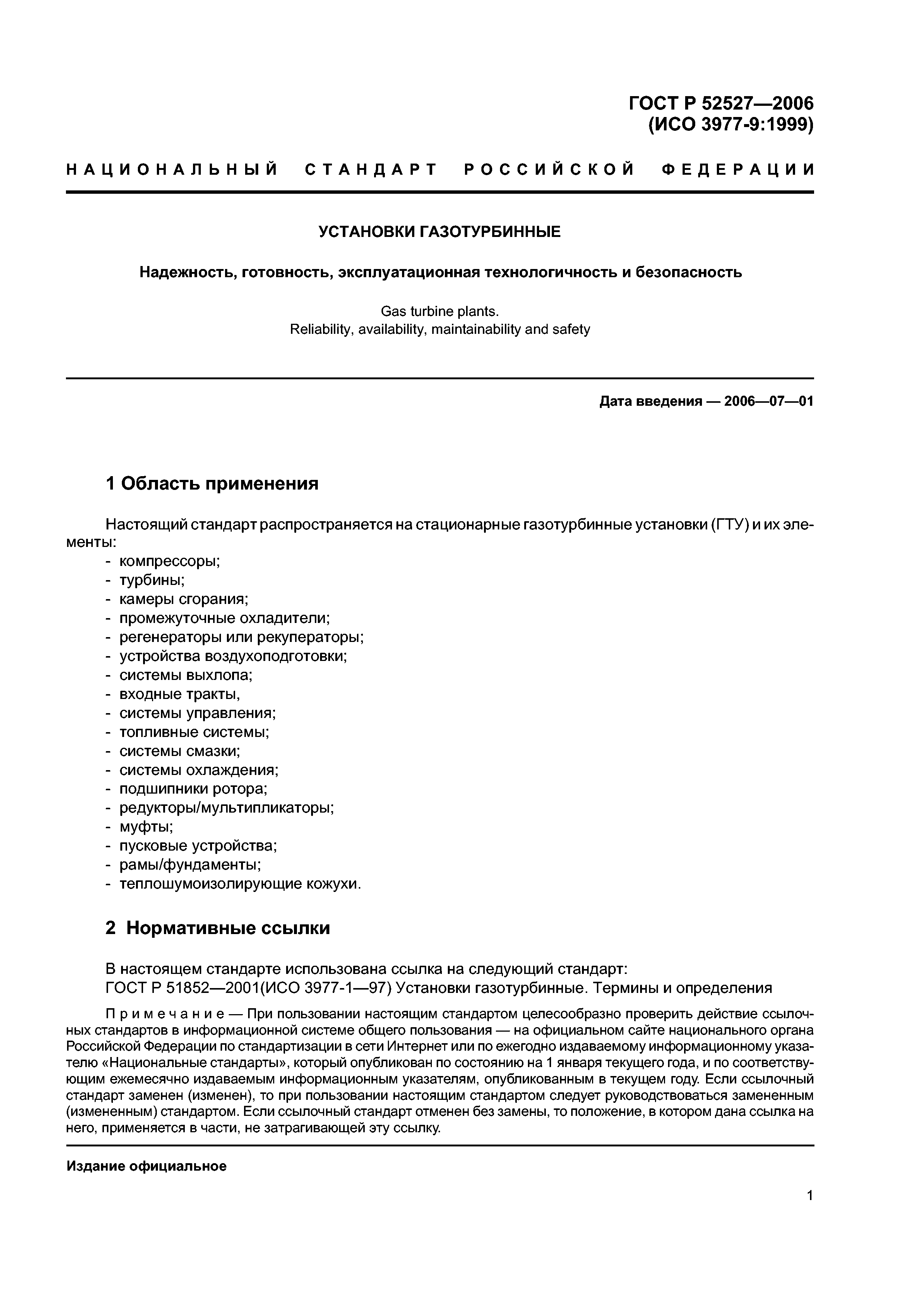 ГОСТ Р 52527—2006
(ИСО 3977-9:1999)

НАЦИОНАЛЬНЫЙ СТАНДАРТ РОССИЙСКОЙ ФЕДЕРАЦИИ

УСТАНОВКИ ГАЗОТУРБИННЫЕ

Надежность, готовность, эксплуатационная технологичность и безопасность

Gas turbine plants.
Reliability, availability, maintainability and safety

Дата введения — 2006—07—01

1 Область применения

Настоящий стандарт распространяется на стационарные газотурбинные установки (ГТУ) и их элементы:
- компрессоры;
- турбины;
- камеры сгорания;
- промежуточные охладители;
- регенераторы или рекуператоры;
- устройства воздухоподготовки;
- системы выхлопа;
- входные тракты,
- системы управления;
- топливные системы;
- системы смазки;
- системы охлаждения;
- подшипники ротора;
- редукторы/мультипликаторы;
- муфты;
- пусковые устройства;
- рамы/фундаменты;
- теплошумоизолирующие кожухи.

2 Нормативные ссылки

В настоящем стандарте использована ссылка на следующий стандарт:
ГОСТ Р 51852—2001(ИСО 3977-1—97) Установки газотурбинные. Термины и определения

Примечание — При пользовании настоящим стандартом целесообразно проверить действие ссылочных стандартов в информационной системе общего пользования — на официальном сайте национального органа Российской Федерации по стандартизации в сети Интернет или по ежегодно издаваемому информационному указателю «Национальные стандарты», который опубликован по состоянию на 1 января текущего года, и по соответствующим ежемесячно издаваемым информационным указателям, опубликованным в текущем году. Если ссылочный стандарт заменен (изменен), то при пользовании настоящим стандартом следует руководствоваться замененным (измененным) стандартом. Если ссылочный стандарт отменен без замены, то положение, в котором дана ссылка на него, применяется в части, не затрагивающей эту ссылку.

Издание официальное

1